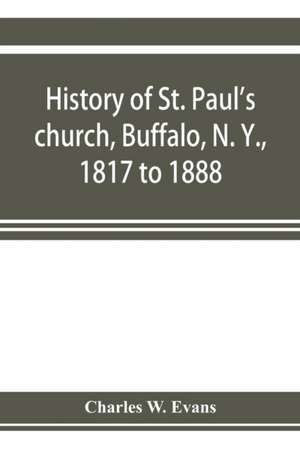 History of St. Paul's church, Buffalo, N. Y., 1817 to 1888

Charles W. Evans